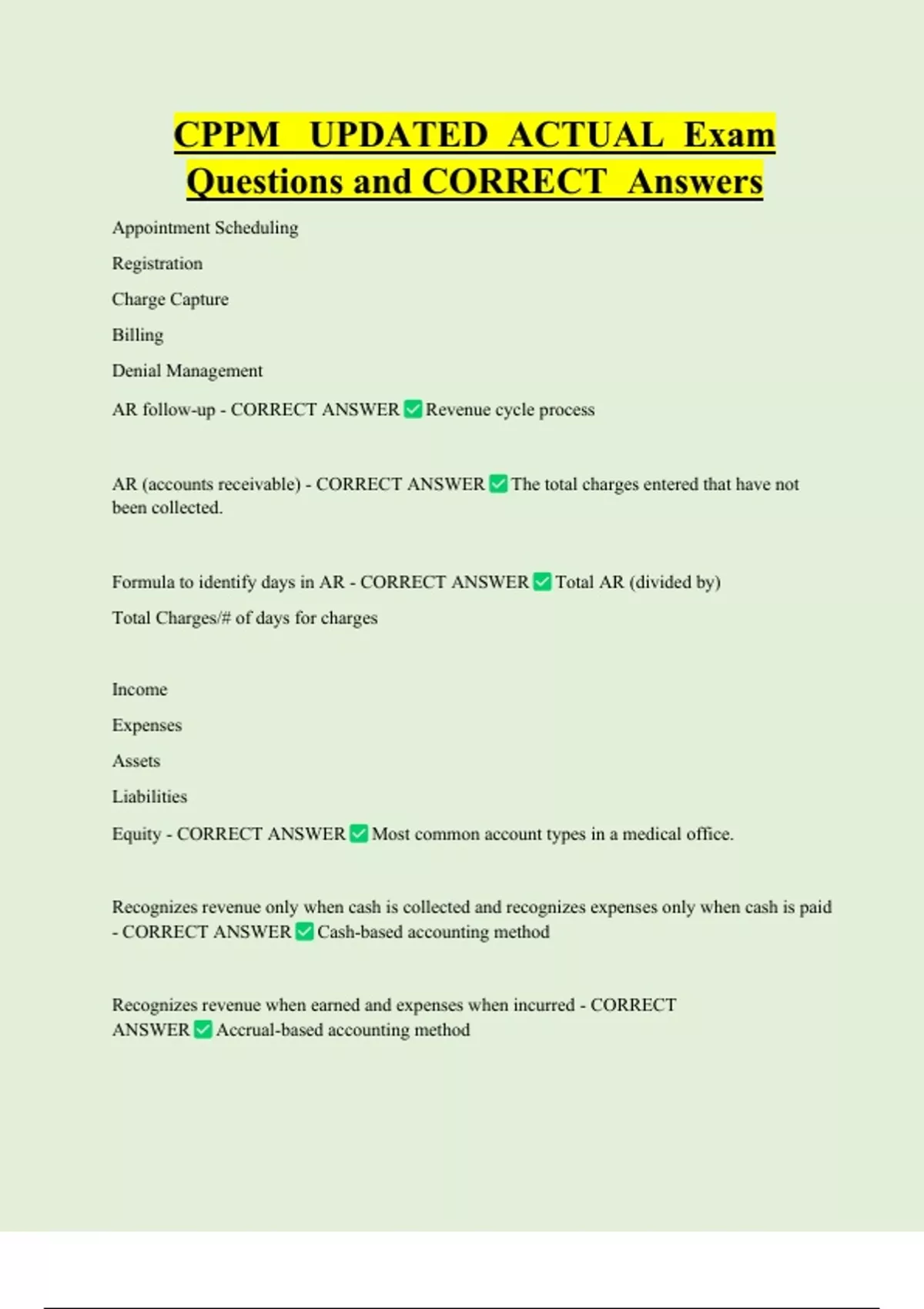 CPPM UPDATED ACTUAL Exam Questions and CORRECT Answers

Appointment Scheduling

Registration

Charge Capture

Billing

Denial Management

AR follow-up - CORRECT ANSWER ✅ Revenue cycle process

AR (accounts receivable) - CORRECT ANSWER ✅ The total charges entered that have not been collected.

Formula to identify days in AR - CORRECT ANSWER ✅ Total AR (divided by)

Total Charges/# of days for charges

Income

Expenses

Assets

Liabilities

Equity - CORRECT ANSWER ✅ Most common account types in a medical office.

Recognizes revenue only when cash is collected and recognizes expenses only when cash is paid - CORRECT ANSWER ✅ Cash-based accounting method

Recognizes revenue when earned and expenses when incurred - CORRECT ANSWER ✅ Accrual-based accounting method